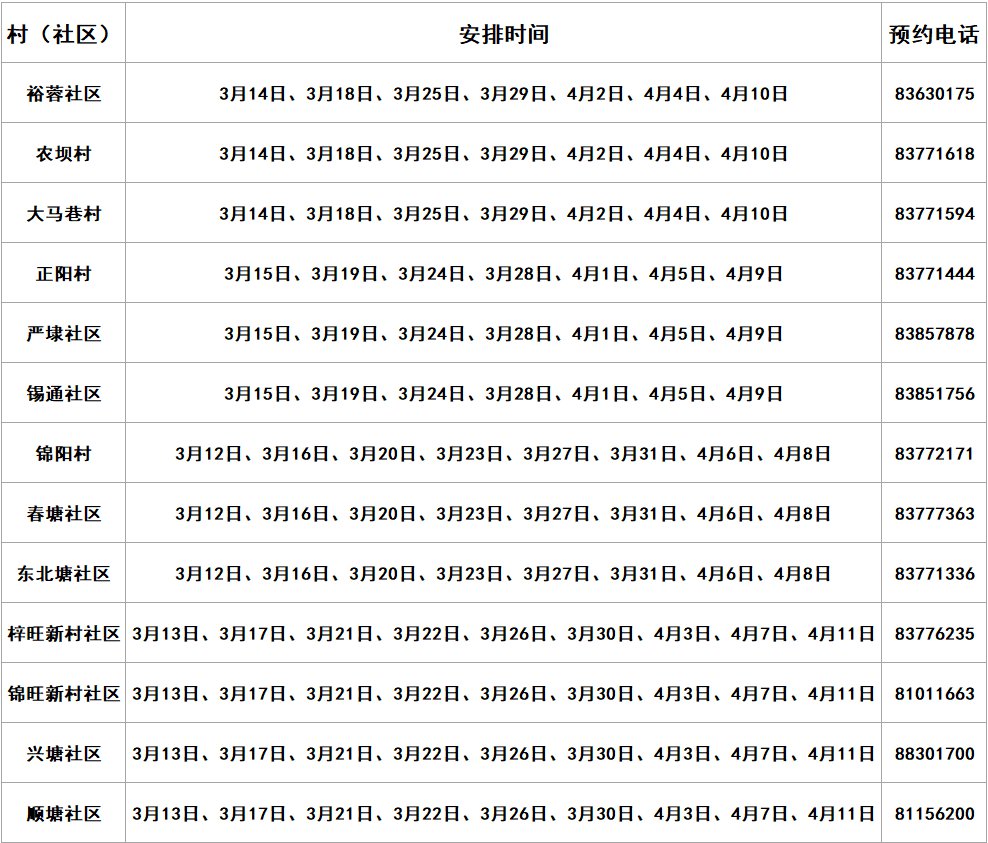 | 村（社区） | 安排时间 | 预约电话 |
|---|---|---|
| 裕蓉社区 | 3月14日、3月18日、3月25日、3月29日、4月2日、4月4日、4月10日 | 83630175 |
| 农坝村 | 3月14日、3月18日、3月25日、3月29日、4月2日、4月4日、4月10日 | 83771618 |
| 大马巷村 | 3月14日、3月18日、3月25日、3月29日、4月2日、4月4日、4月10日 | 83771594 |
| 正阳村 | 3月15日、3月19日、3月24日、3月28日、4月1日、4月5日、4月9日 | 83771444 |
| 严埭社区 | 3月15日、3月19日、3月24日、3月28日、4月1日、4月5日、4月9日 | 83857878 |
| 锡通社区 | 3月15日、3月19日、3月24日、3月28日、4月1日、4月5日、4月9日 | 83851756 |
| 锦阳村 | 3月12日、3月16日、3月20日、3月23日、3月27日、3月31日、4月6日、4月8日 | 83772171 |
| 春塘社区 | 3月12日、3月16日、3月20日、3月23日、3月27日、3月31日、4月6日、4月8日 | 83777363 |
| 东北塘社区 | 3月12日、3月16日、3月20日、3月23日、3月27日、3月31日、4月6日、4月8日 | 83771336 |
| 梓旺新村社区 | 3月13日、3月17日、3月21日、3月22日、3月26日、3月30日、4月3日、4月7日、4月11日 | 83776235 |
| 锦旺新村社区 | 3月13日、3月17日、3月21日、3月22日、3月26日、3月30日、4月3日、4月7日、4月11日 | 81011663 |
| 兴塘社区 | 3月13日、3月17日、3月21日、3月22日、3月26日、3月30日、4月3日、4月7日、4月11日 | 88301700 |
| 顺塘社区 | 3月13日、3月17日、3月21日、3月22日、3月26日、3月30日、4月3日、4月7日、4月11日 | 81156200 |